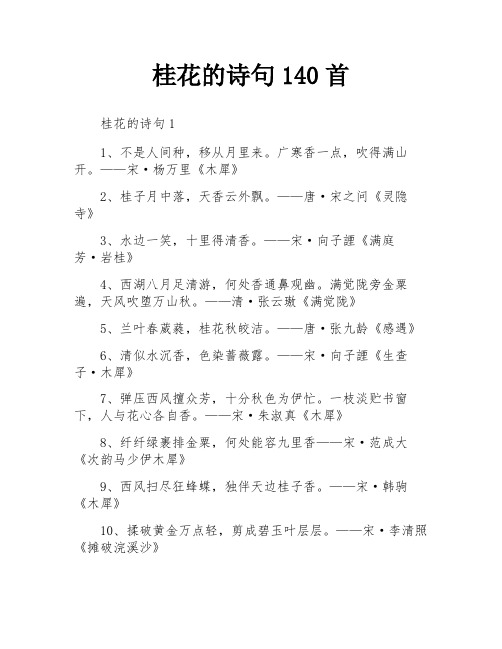 桂花的诗句 140 首

桂花的诗句 1

1、不是人间种，移从月里来。广寒香一点，吹得满山开。——宋·杨万里《木犀》

2、桂子月中落，天香云外飘。——唐·宋之问《灵隐寺》

3、水边一笑，十里得清香。——宋·向子諲《满庭芳·岩桂》

4、西湖八月足清游，何处香通鼻观幽。满觉陇旁金粟遍，天风吹堕万山秋。——清·张云璈《满觉陇》

5、兰叶春葳蕤，桂花秋皎洁。——唐·张九龄《感遇》

6、清似水沉香，色染蔷薇露。——宋·向子諲《生查子·木犀》

7、弹压西风擅众芳，十分秋色为伊忙。一枝淡贮书窗下，人与花心各自香。——宋·朱淑真《木犀》

8、纤纤绿裹排金粟，何处能容九里香——宋·范成大《次韵马少伊木犀》

9、西风扫尽狂蜂蝶，独伴天边桂子香。——宋·韩驹《木犀》

10、揉破黄金万点轻，剪成碧玉叶层层。——宋·李清照《摊破浣溪沙》